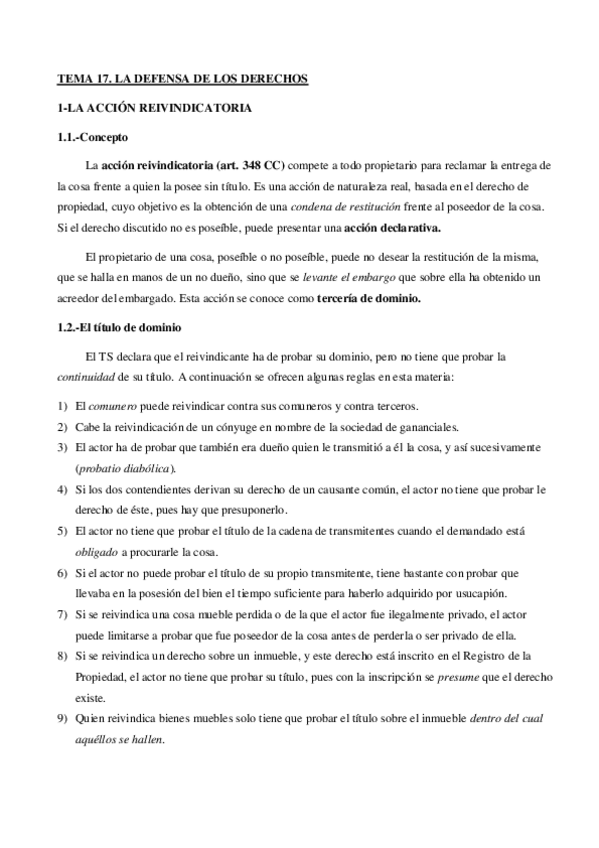 TEMA 17. LA DEFENSA DE LOS DERECHOS

1-LA ACCIÓN REIVINDICATORIA

1.1.-Concepto

La acción reivindicatoria (art. 348 CC) compete a todo propietario para reclamar la entrega de la cosa frente a quien la posee sin título. Es una acción de naturaleza real, basada en el derecho de propiedad, cuyo objetivo es la obtención de una condena de restitución frente al poseedor de la cosa. Si el derecho discutido no es poseíble, puede presentar una acción declarativa.

El propietario de una cosa, poseíble o no poseíble, puede no desear la restitución de la misma, que se halla en manos de un no dueño, sino que se levante el embargo que sobre ella ha obtenido un acreedor del embargado. Esta acción se conoce como tercería de dominio.

1.2.-El título de dominio

El TS declara que el reivindicante ha de probar su dominio, pero no tiene que probar la continuidad de su título. A continuación se ofrecen algunas reglas en esta materia:

1) El comunero puede reivindicar contra sus comuneros y contra terceros.
2) Cabe la reivindicación de un cónyuge en nombre de la sociedad de gananciales.
3) El actor ha de probar que también era dueño quien le transmitió a él la cosa, y así sucesivamente (probatio diabólica).
4) Si los dos contendientes derivan su derecho de un causante común, el actor no tiene que probar le derecho de éste, pues hay que presuponerlo.
5) El actor no tiene que probar el título de la cadena de transmitentes cuando el demandado está obligado a procurarle la cosa.
6) Si el actor no puede probar el título de su propio transmitente, tiene bastante con probar que llevaba en la posesión del bien el tiempo suficiente para haberlo adquirido por usucapión.
7) Si se reivindica una cosa mueble perdida o de la que el actor fue ilegalmente privado, el actor puede limitarse a probar que fue poseedor de la cosa antes de perderla o ser privado de ella.
8) Si se reivindica un derecho sobre un inmueble, y este derecho está inscrito en el Registro de la Propiedad, el actor no tiene que probar su título, pues con la inscripción se presume que el derecho existe.
9) Quien reivindica bienes muebles solo tiene que probar el título sobre el inmueble dentro del cual aquéllos se hallen.